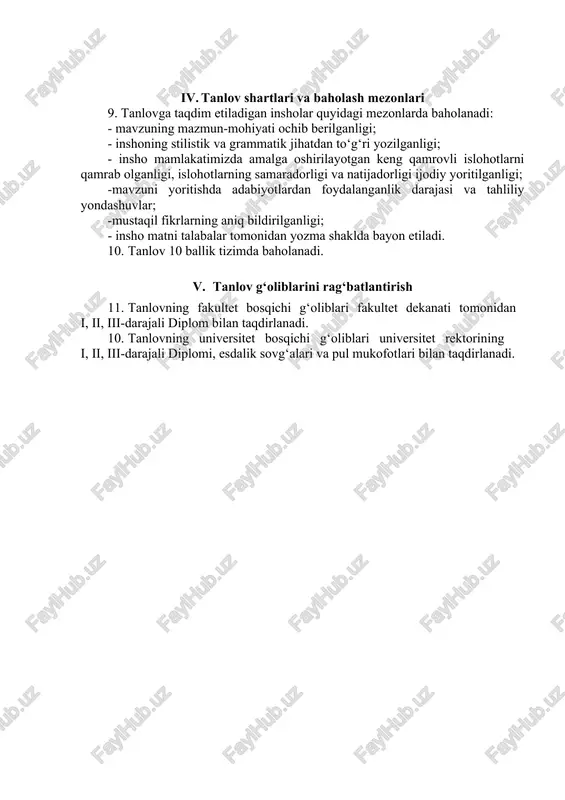 IV. Tanlov shartlari va baholash mezonlari

9. Tanlovga taqdim etiladigan insholar quyidagi mezonlarda baholanadi:

- mavzuning mazmun-mohiyati ochib berilganligi;

- inshoning stilistik va grammatik jihatdan to‘g‘ri yozilganligi;

- insho mamlakatimizda amalga oshirilayotgan keng qamrovli islohotlarni qamrab olganligi, islohotlarning samaradorligi va natijadorligi ijodiy yoritilganligi;

-mavzuni yoritishda adabiyotlardan foydalanganlik darajasi va tahliliy yondashuvlar;

-mustaqil fikrlarning aniq bildirilganligi;

- insho matni talabalar tomonidan yozma shaklda bayon etiladi.

10. Tanlov 10 ballik tizimda baholanadi.

V. Tanlov g‘oliblarini rag‘batlantirish

11. Tanlovning fakultet bosqichi g‘oliblari fakultet dekanati tomonidan I, II, III-darajali Diplom bilan taqdirlanadi.

10. Tanlovning universitet bosqichi g‘oliblari universitet rektorining I, II, III-darajali Diplomi, esdalik sovg‘alari va pul mukofotlari bilan taqdirlanadi.

FaylHub.uz